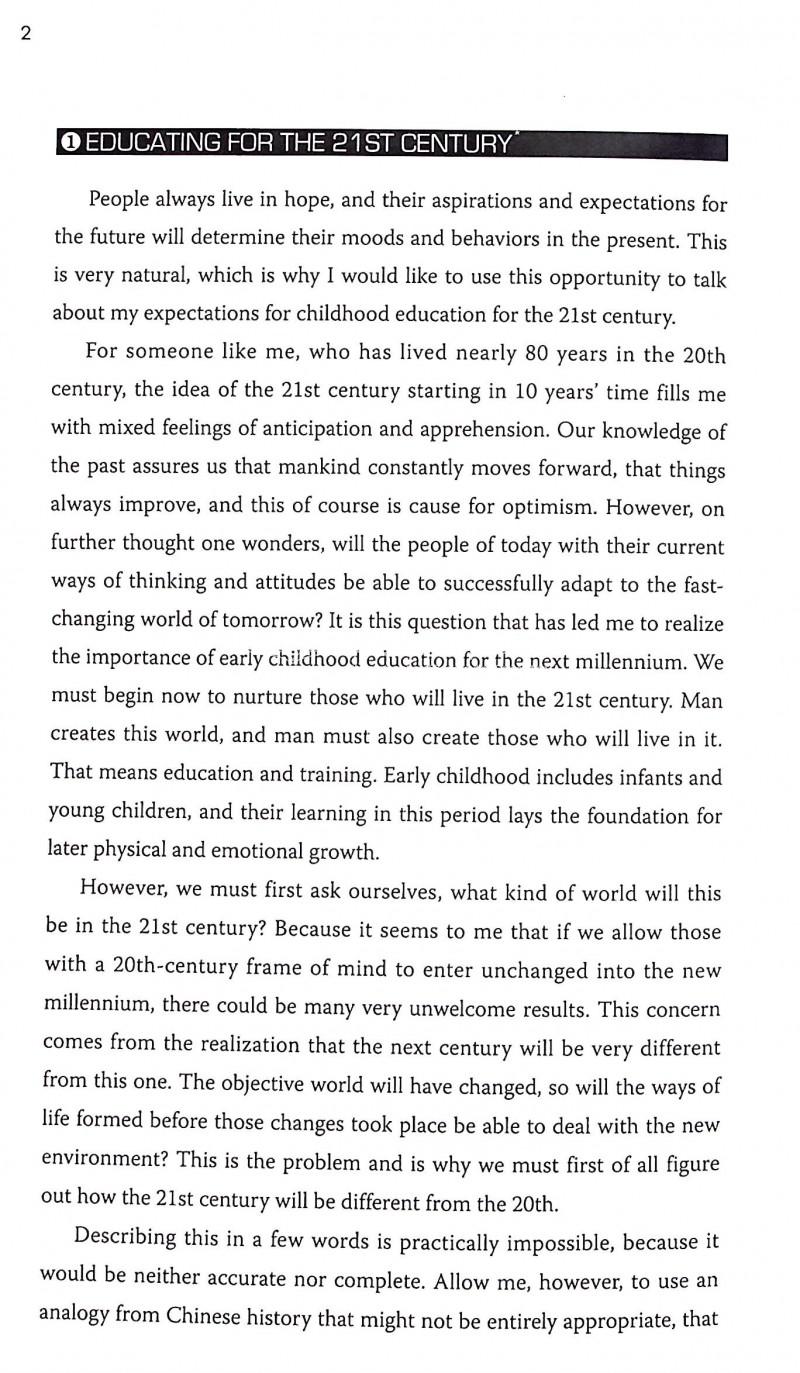 2

❶ EDUCATING FOR THE 21ST CENTURY*

People always live in hope, and their aspirations and expectations for the future will determine their moods and behaviors in the present. This is very natural, which is why I would like to use this opportunity to talk about my expectations for childhood education for the 21st century.

For someone like me, who has lived nearly 80 years in the 20th century, the idea of the 21st century starting in 10 years' time fills me with mixed feelings of anticipation and apprehension. Our knowledge of the past assures us that mankind constantly moves forward, that things always improve, and this of course is cause for optimism. However, on further thought one wonders, will the people of today with their current ways of thinking and attitudes be able to successfully adapt to the fast-changing world of tomorrow? It is this question that has led me to realize the importance of early childhood education for the next millennium. We must begin now to nurture those who will live in the 21st century. Man creates this world, and man must also create those who will live in it. That means education and training. Early childhood includes infants and young children, and their learning in this period lays the foundation for later physical and emotional growth.

However, we must first ask ourselves, what kind of world will this be in the 21st century? Because it seems to me that if we allow those with a 20th-century frame of mind to enter unchanged into the new millennium, there could be many very unwelcome results. This concern comes from the realization that the next century will be very different from this one. The objective world will have changed, so will the ways of life formed before those changes took place be able to deal with the new environment? This is the problem and is why we must first of all figure out how the 21st century will be different from the 20th.

Describing this in a few words is practically impossible, because it would be neither accurate nor complete. Allow me, however, to use an analogy from Chinese history that might not be entirely appropriate, that